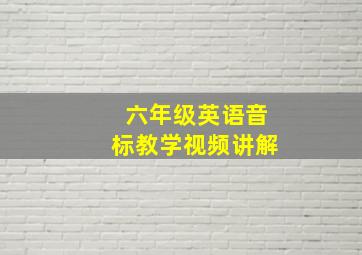 六年级英语音标教学视频讲解